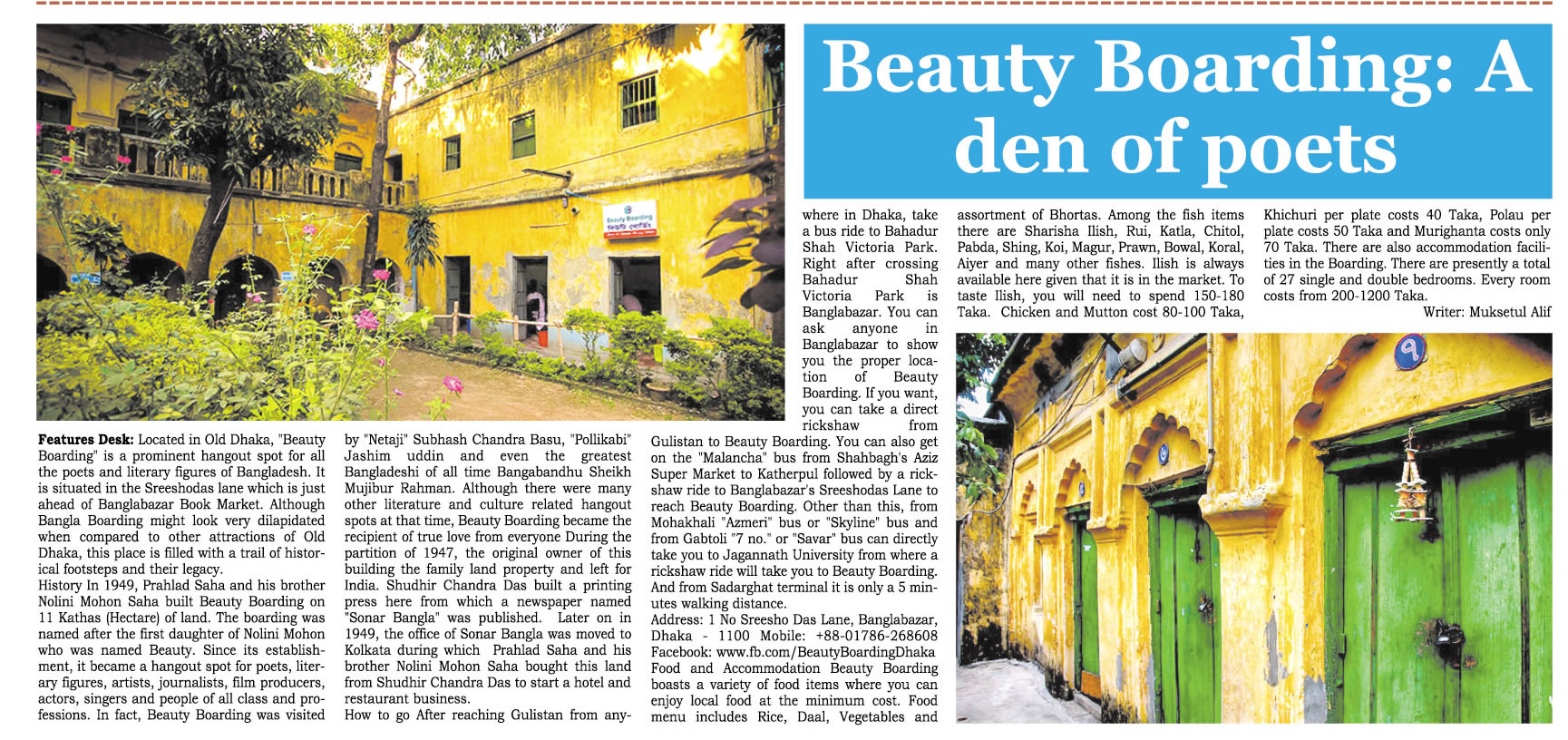 Beauty Boarding: A den of poets

Features Desk: Located in Old Dhaka, "Beauty Boarding" is a prominent hangout spot for all the poets and literary figures of Bangladesh. It is situated in the Sreeshodas lane which is just ahead of Banglabazar Book Market. Although Bangla Boarding might look very dilapidated when compared to other attractions of Old Dhaka, this place is filled with a trail of historical footsteps and their legacy.
History In 1949, Prahlad Saha and his brother Nolini Mohon Saha built Beauty Boarding on 11 Kathas (Hectare) of land. The boarding was named after the first daughter of Nolini Mohon who was named Beauty. Since its establishment, it became a hangout spot for poets, literary figures, artists, journalists, film producers, actors, singers and people of all class and professions. In fact, Beauty Boarding was visited by "Netaji" Subhash Chandra Basu, "Pollikabi" Jashim uddin and even the greatest Bangladeshi of all time Bangabandhu Sheikh Mujibur Rahman. Although there were many other literature and culture related hangout spots at that time, Beauty Boarding became the recipient of true love from everyone During the partition of 1947, the original owner of this building the family land property and left for India. Shudhir Chandra Das built a printing press here from which a newspaper named "Sonar Bangla" was published. Later on in 1949, the office of Sonar Bangla was moved to Kolkata during which Prahlad Saha and his brother Nolini Mohon Saha bought this land from Shudhir Chandra Das to start a hotel and restaurant business.
How to go After reaching Gulistan from anywhere in Dhaka, take a bus ride to Bahadur Shah Victoria Park. Right after crossing Bahadur Shah Victoria Park is Banglabazar. You can ask anyone in Banglabazar to show you the proper location of Beauty Boarding. If you want, you can take a direct rickshaw from Gulistan to Beauty Boarding. You can also get on the "Malancha" bus from Shahbagh's Aziz Super Market to Katherpul followed by a rickshaw ride to Banglabazar's Sreeshodas Lane to reach Beauty Boarding. Other than this, from Mohakhali "Azmeri" bus or "Skyline" bus and from Gabtoli "7 no." or "Savar" bus can directly take you to Jagannath University from where a rickshaw ride will take you to Beauty Boarding. And from Sadarghat terminal it is only a 5 minutes walking distance.
Address: 1 No Sreesho Das Lane, Banglabazar, Dhaka - 1100 Mobile: +88-01786-268608
Facebook: www.fb.com/BeautyBoardingDhaka
Food and Accommodation Beauty Boarding boasts a variety of food items where you can enjoy local food at the minimum cost. Food menu includes Rice, Daal, Vegetables and assortment of Bhortas. Among the fish items there are Sharisha Ilish, Rui, Katla, Chitol, Pabda, Shing, Koi, Magur, Prawn, Bowal, Koral, Aiyer and many other fishes. Ilish is always available here given that it is in the market. To taste Ilish, you will need to spend 150-180 Taka. Chicken and Mutton cost 80-100 Taka, Khichuri per plate costs 40 Taka, Polau per plate costs 50 Taka and Murighanta costs only 70 Taka. There are also accommodation facilities in the Boarding. There are presently a total of 27 single and double bedrooms. Every room costs from 200-1200 Taka.

Writer: Muksetul Alif